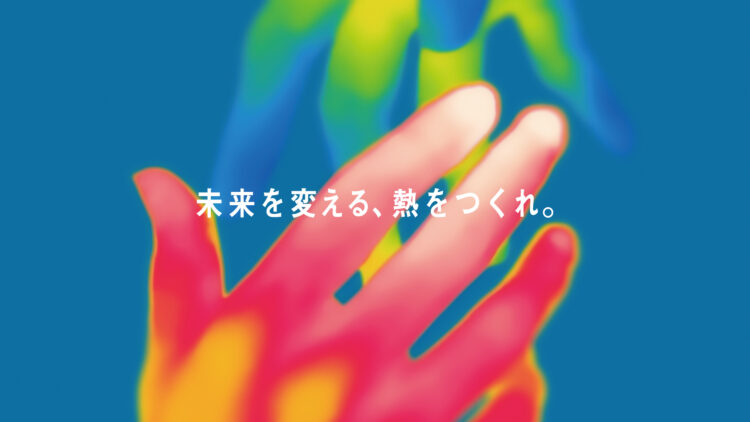 未来を変える、熱をつくれ。